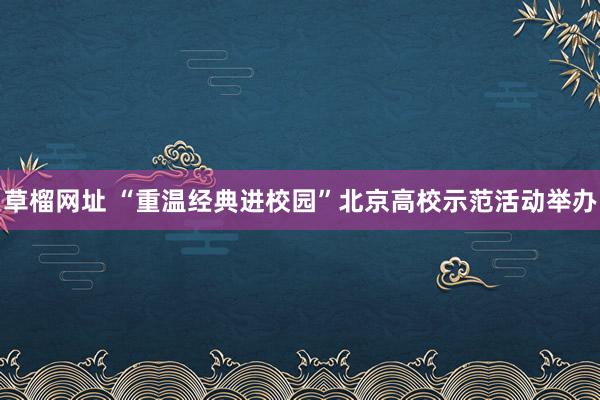 草榴网址 “重温经典进校园”北京高校示范活动举办